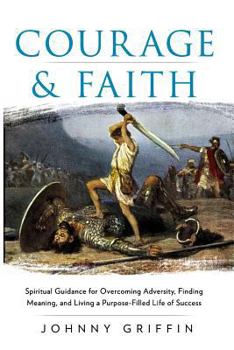 COURAGE
& FAITH

Spiritual Guidance for Overcoming Adversity, Finding Meaning, and Living a Purpose-Filled Life of Success

JOHNNY GRIFFIN